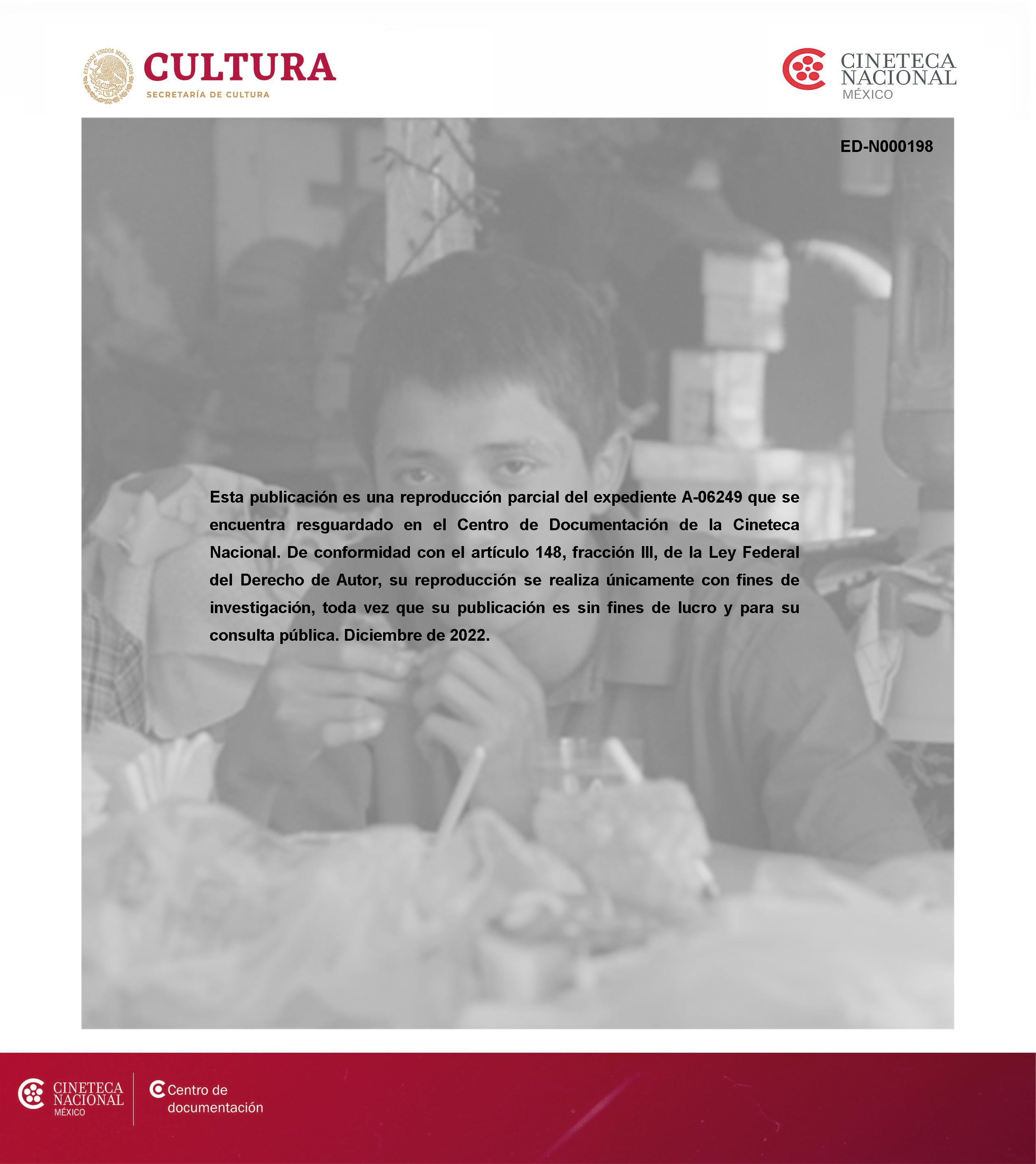 ESTADOS UNIDOS MEXICANOS
CULTURA
SECRETARÍA DE CULTURA

CINETECA
NACIONAL
MÉXICO

ED-N000198

Esta publicación es una reproducción parcial del expediente A-06249 que se encuentra resguardado en el Centro de Documentación de la Cineteca Nacional. De conformidad con el artículo 148, fracción III, de la Ley Federal del Derecho de Autor, su reproducción se realiza únicamente con fines de investigación, toda vez que su publicación es sin fines de lucro y para su consulta pública. Diciembre de 2022.

CINETECA
NACIONAL
MÉXICO

Centro de
documentación